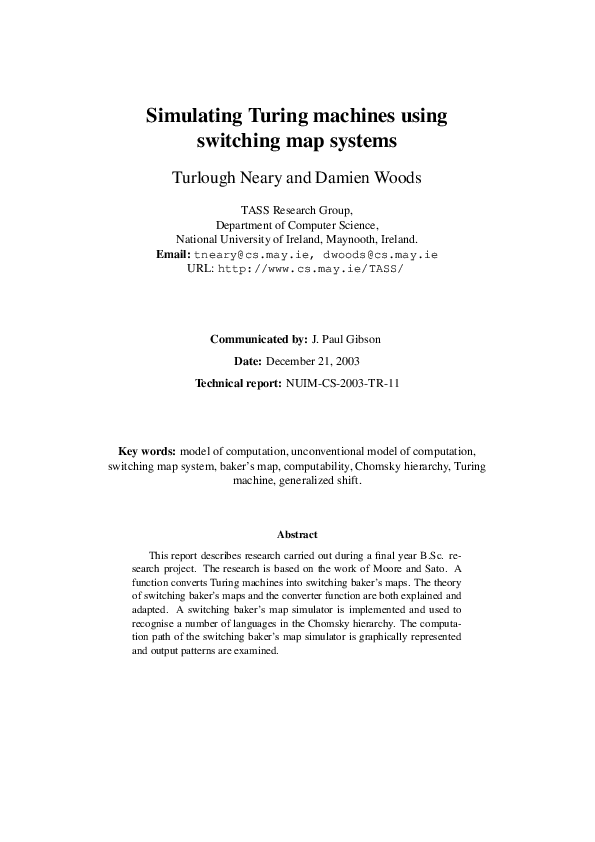 Simulating Turing machines using switching map systems

Turlough Neary and Damien Woods

TASS Research Group,
Department of Computer Science,
National University of Ireland, Maynooth, Ireland.
Email: tneary@cs.may.ie, dwoods@cs.may.ie
URL: http://www.cs.may.ie/TASS/

Communicated by: J. Paul Gibson

Date: December 21, 2003

Technical report: NUIM-CS-2003-TR-11

Key words: model of computation, unconventional model of computation, switching map system, baker's map, computability, Chomsky hierarchy, Turing machine, generalized shift.

Abstract

This report describes research carried out during a final year B.Sc. research project. The research is based on the work of Moore and Sato. A function converts Turing machines into switching baker's maps. The theory of switching baker's maps and the converter function are both explained and adapted. A switching baker's map simulator is implemented and used to recognise a number of languages in the Chomsky hierarchy. The computation path of the switching baker's map simulator is graphically represented and output patterns are examined.